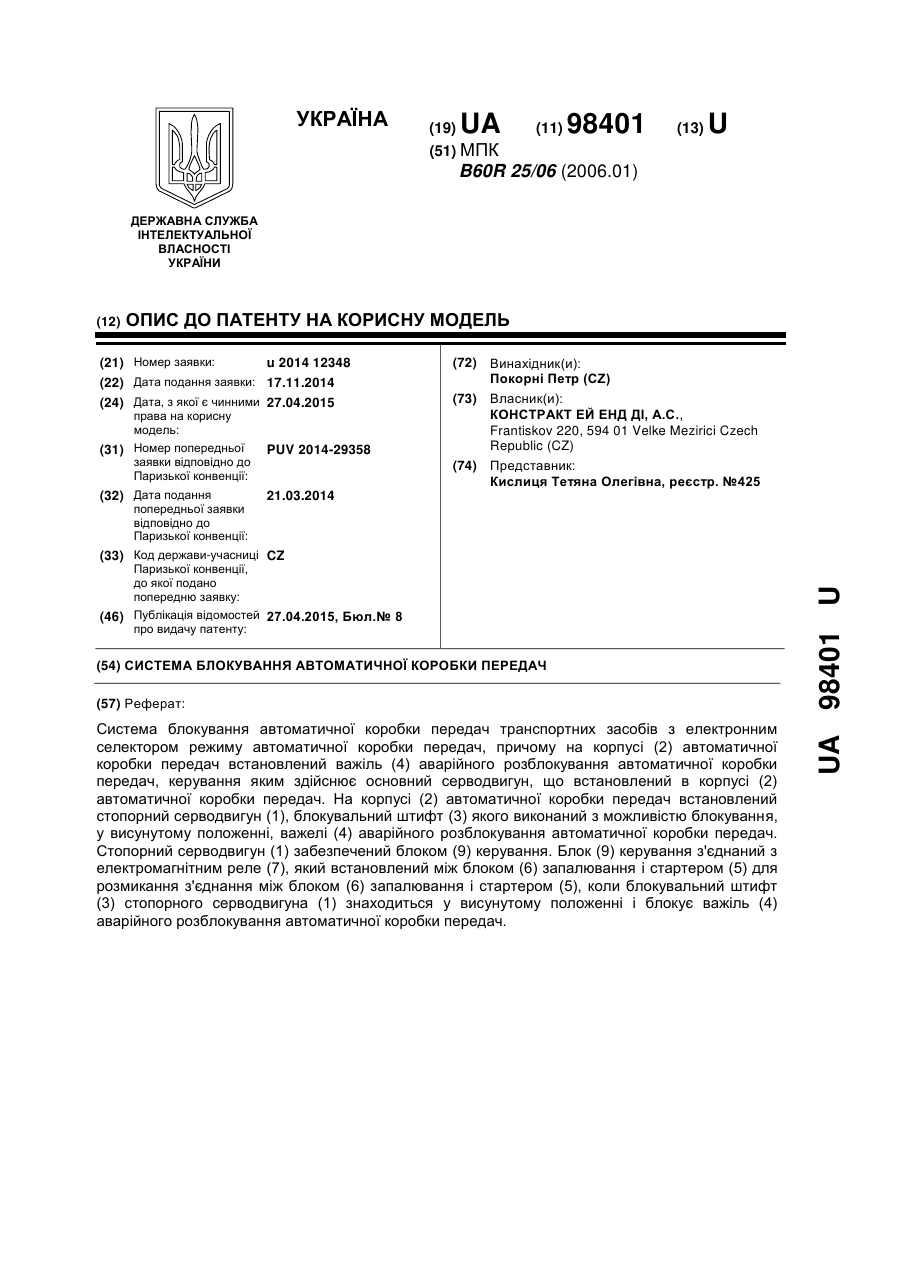 УКРАЇНА

(19) UA (11) 98401 (13) U

(51) МПК
B60R 25/06 (2006.01)

ДЕРЖАВНА СЛУЖБА ІНТЕЛЕКТУАЛЬНОЇ ВЛАСНОСТІ УКРАЇНИ

(12) ОПИС ДО ПАТЕНТУ НА КОРИСНУ МОДЕЛЬ

(21) Номер заявки: u 2014 12348
(22) Дата подання заявки: 17.11.2014
(24) Дата, з якої є чинними права на корисну модель: 27.04.2015
(31) Номер попередньої заявки відповідно до Паризької конвенції: PUV 2014-29358
(32) Дата подання попередньої заявки відповідно до Паризької конвенції: 21.03.2014
(33) Код держави-учасниці Паризької конвенції, до якої подано попередню заявку: CZ
(46) Публікація відомостей про видачу патенту: 27.04.2015, Бюл.№ 8

(72) Винахідник(и):
Покорні Петр (CZ)
(73) Власник(и):
КОНСТРАКТ ЕЙ ЕНД ДІ, А.С.,
Frantiskov 220, 594 01 Velke Mezirici Czech Republic (CZ)
(74) Представник:
Кислиця Тетяна Олегівна, реєстр. №425

(54) СИСТЕМА БЛОКУВАННЯ АВТОМАТИЧНОЇ КОРОБКИ ПЕРЕДАЧ

(57) Реферат:

Система блокування автоматичної коробки передач транспортних засобів з електронним селектором режиму автоматичної коробки передач, причому на корпусі (2) автоматичної коробки передач встановлений важіль (4) аварійного розблокування автоматичної коробки передач, керування яким здійснює основний серводвигун, що встановлений в корпусі (2) автоматичної коробки передач. На корпусі (2) автоматичної коробки передач встановлений стопорний серводвигун (1), блокувальний штифт (3) якого виконаний з можливістю блокування, у висунутому положенні, важелі (4) аварійного розблокування автоматичної коробки передач. Стопорний серводвигун (1) забезпечений блоком (9) керування. Блок (9) керування з'єднаний з електромагнітним реле (7), який встановлений між блоком (6) запалювання і стартером (5) для розмикання з'єднання між блоком (6) запалювання і стартером (5), коли блокувальний штифт (3) стопорного серводвигуна (1) знаходиться у висунутому положенні і блокує важіль (4) аварійного розблокування автоматичної коробки передач.

UA 98401 U